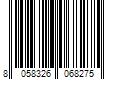 8 058326 068275